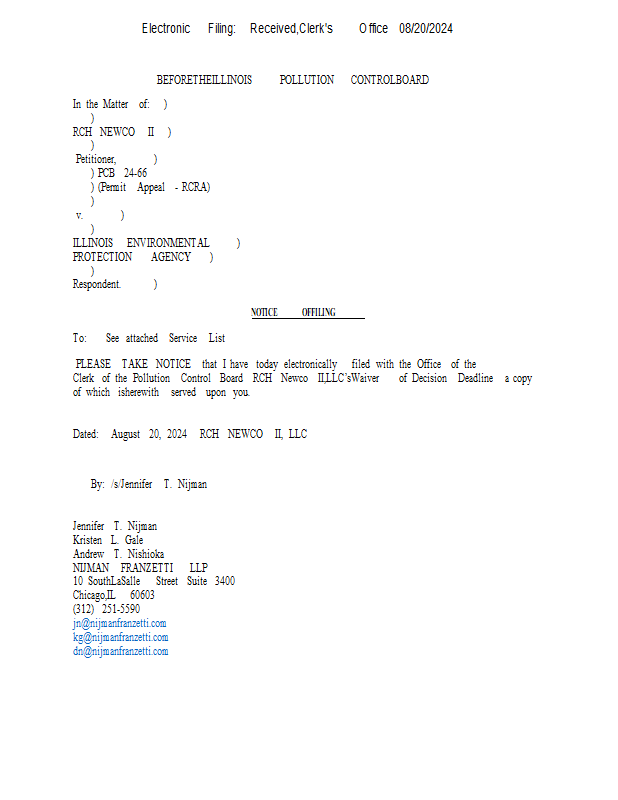 Electronic Filing: Received,Clerk's Office 08/20/2024

BEFORETHEILLINOIS POLLUTION CONTROLBOARD

In the Matter of: )
)
RCH NEWCO II )
)
Petitioner, )
) PCB 24-66
) (Permit Appeal - RCRA)
)
v. )
)
ILLINOIS ENVIRONMENTAL )
PROTECTION AGENCY )
)
Respondent. )

NOTICE OFFILING

To: See attached Service List

PLEASE TAKE NOTICE that I have today electronically filed with the Office of the Clerk of the Pollution Control Board RCH Newco II,LLC'sWaiver of Decision Deadline a copy of which isherewith served upon you.

Dated: August 20, 2024 RCH NEWCO II, LLC

By: /s/Jennifer T. Nijman

Jennifer T. Nijman
Kristen L. Gale
Andrew T. Nishioka
NIJMAN FRANZETTI LLP
10 SouthLaSalle Street Suite 3400
Chicago,IL 60603
(312) 251-5590
jn@nijmanfranzetti.com
kg@nijmanfranzetti.com
dn@nijmanfranzetti.com